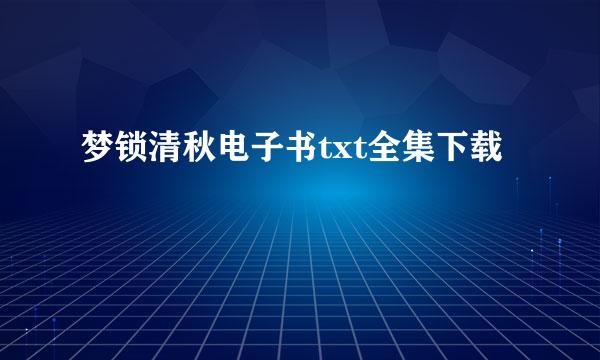 梦锁清秋电子书txt全集下载